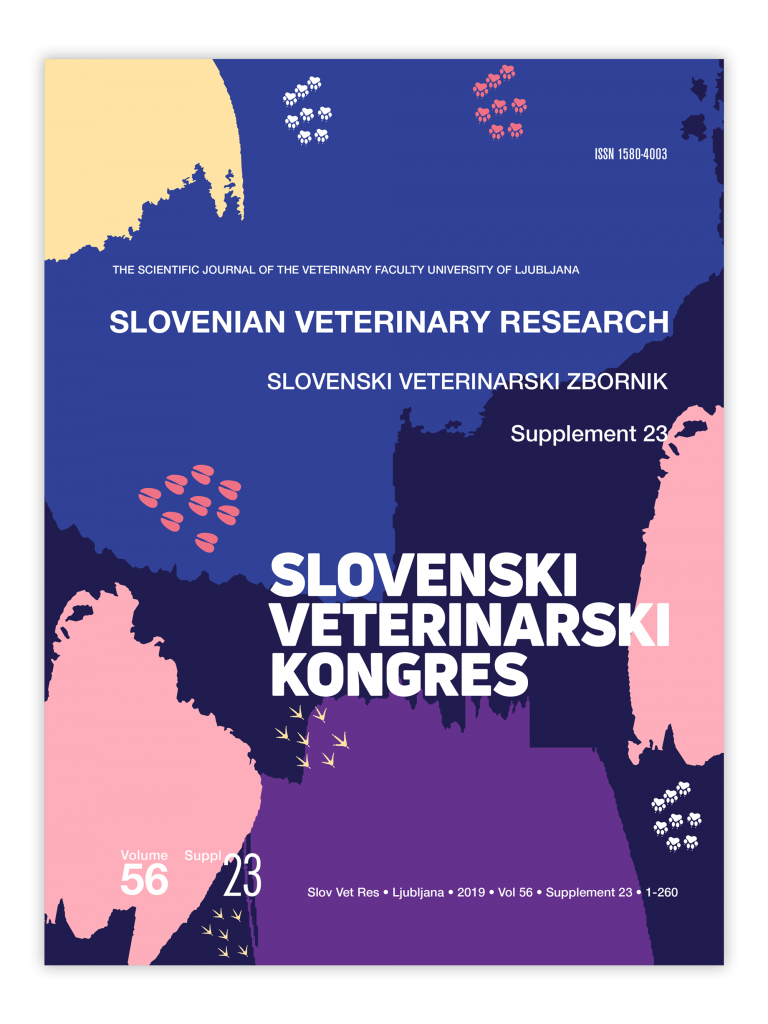 ISSN 1580-4003

THE SCIENTIFIC JOURNAL OF THE VETERINARY FACULTY UNIVERSITY OF LJUBLJANA

SLOVENIAN VETERINARY RESEARCH

SLOVENSKI VETERINARSKI ZBORNIK

Supplement 23

SLOVENSKI VETERINARSKI KONGRES

Volume 56

Suppl 23

Slov Vet Res • Ljubljana • 2019 • Vol 56 • Supplement 23 • 1-260